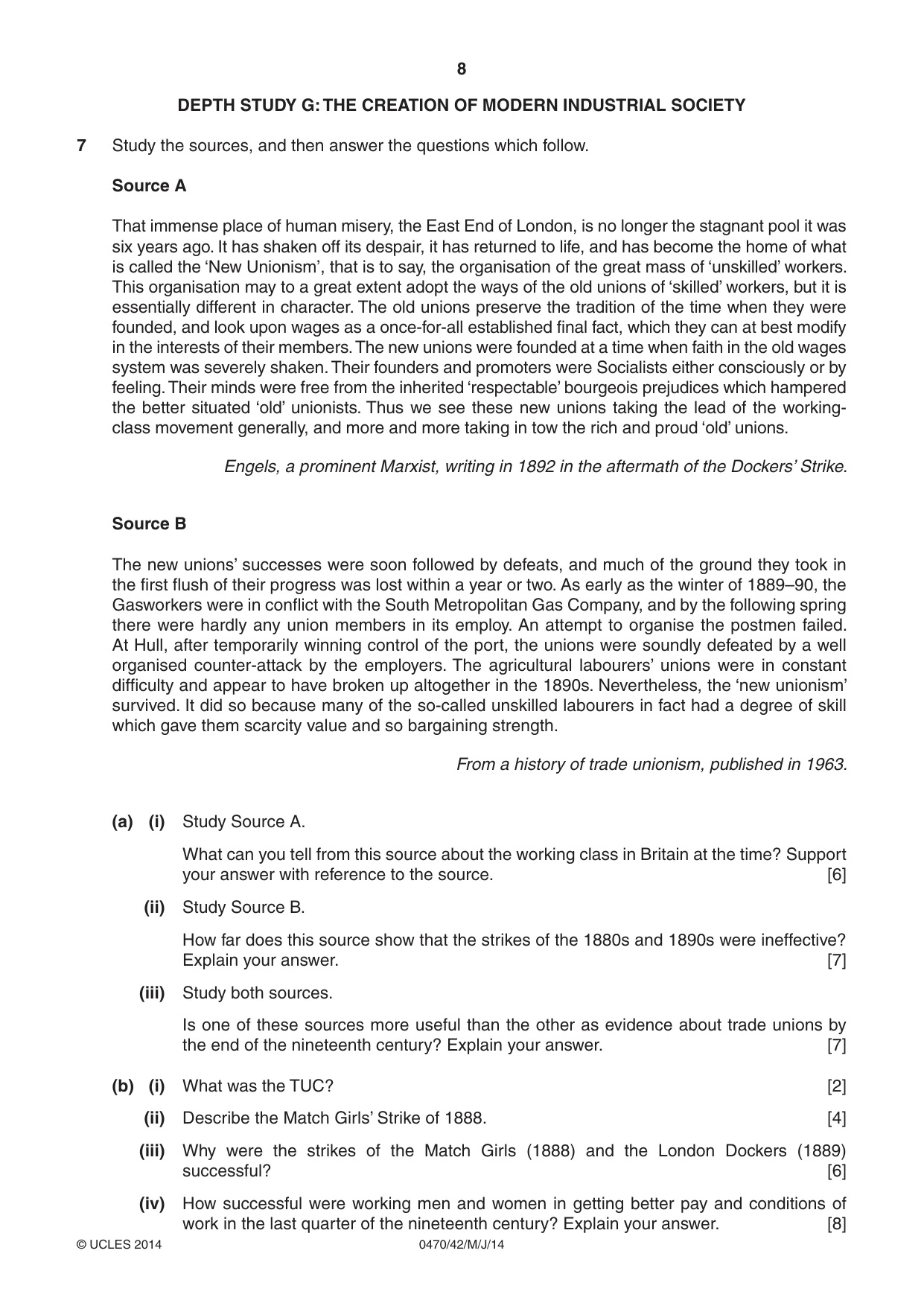 8

DEPTH STUDY G: THE CREATION OF MODERN INDUSTRIAL SOCIETY

7 Study the sources, and then answer the questions which follow.

Source A

That immense place of human misery, the East End of London, is no longer the stagnant pool it was six years ago. It has shaken off its despair, it has returned to life, and has become the home of what is called the 'New Unionism', that is to say, the organisation of the great mass of 'unskilled' workers. This organisation may to a great extent adopt the ways of the old unions of 'skilled' workers, but it is essentially different in character. The old unions preserve the tradition of the time when they were founded, and look upon wages as a once-for-all established final fact, which they can at best modify in the interests of their members. The new unions were founded at a time when faith in the old wages system was severely shaken. Their founders and promoters were Socialists either consciously or by feeling. Their minds were free from the inherited 'respectable' bourgeois prejudices which hampered the better situated 'old' unionists. Thus we see these new unions taking the lead of the working-class movement generally, and more and more taking in tow the rich and proud 'old' unions.

Engels, a prominent Marxist, writing in 1892 in the aftermath of the Dockers' Strike.

Source B

The new unions' successes were soon followed by defeats, and much of the ground they took in the first flush of their progress was lost within a year or two. As early as the winter of 1889–90, the Gasworkers were in conflict with the South Metropolitan Gas Company, and by the following spring there were hardly any union members in its employ. An attempt to organise the postmen failed. At Hull, after temporarily winning control of the port, the unions were soundly defeated by a well organised counter-attack by the employers. The agricultural labourers' unions were in constant difficulty and appear to have broken up altogether in the 1890s. Nevertheless, the 'new unionism' survived. It did so because many of the so-called unskilled labourers in fact had a degree of skill which gave them scarcity value and so bargaining strength.

From a history of trade unionism, published in 1963.

(a) (i) Study Source A.

What can you tell from this source about the working class in Britain at the time? Support your answer with reference to the source. [6]

(ii) Study Source B.

How far does this source show that the strikes of the 1880s and 1890s were ineffective? Explain your answer. [7]

(iii) Study both sources.

Is one of these sources more useful than the other as evidence about trade unions by the end of the nineteenth century? Explain your answer. [7]

(b) (i) What was the TUC? [2]

(ii) Describe the Match Girls' Strike of 1888. [4]

(iii) Why were the strikes of the Match Girls (1888) and the London Dockers (1889) successful? [6]

(iv) How successful were working men and women in getting better pay and conditions of work in the last quarter of the nineteenth century? Explain your answer. [8]

© UCLES 2014 0470/42/M/J/14